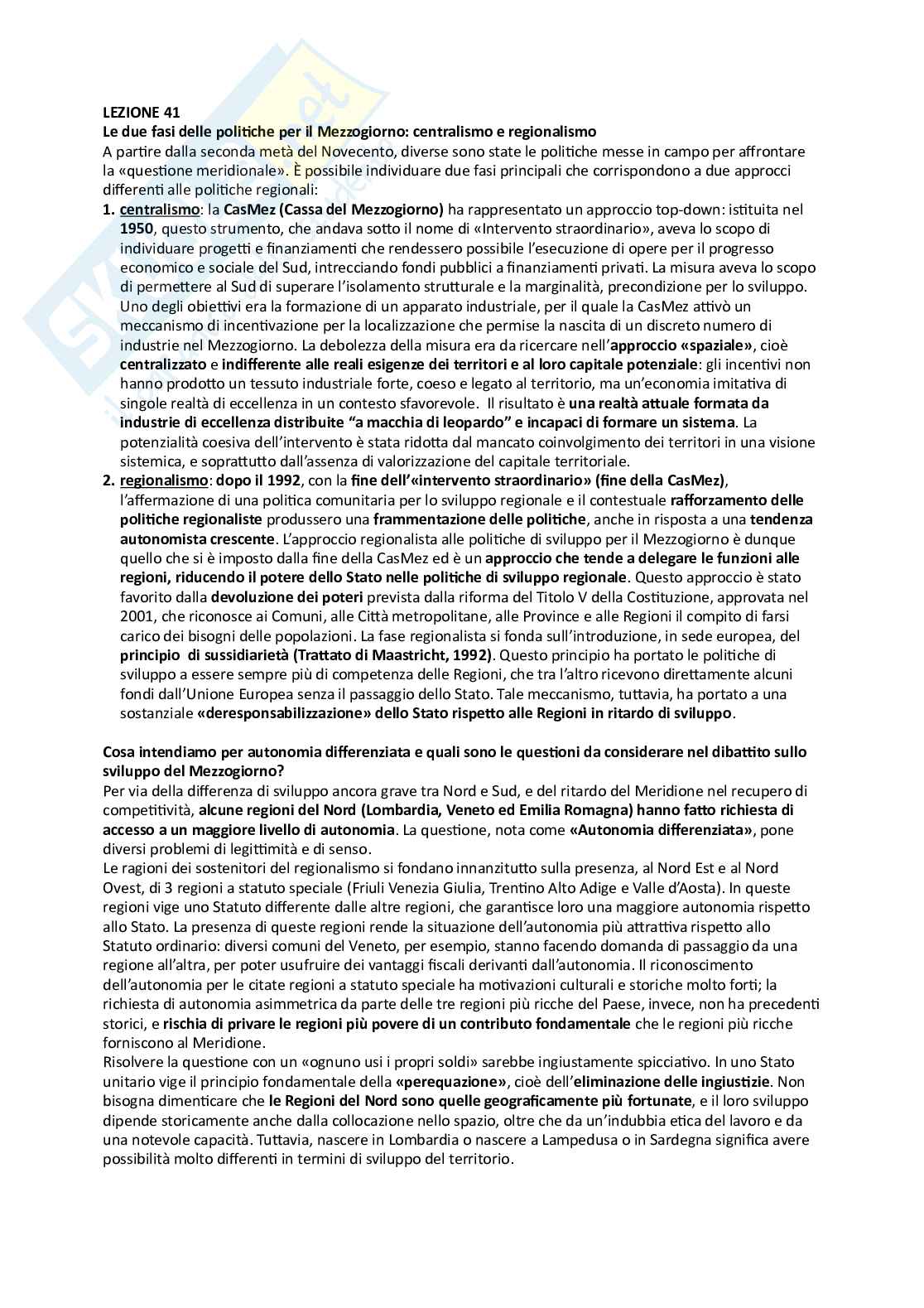 LEZIONE 41
Le due fasi delle politiche per il Mezzogiorno: centralismo e regionalismo
A partire dalla seconda metà del Novecento, diverse sono state le politiche messe in campo per affrontare la «questione meridionale». È possibile individuare due fasi principali che corrispondono a due approcci differenti alle politiche regionali:
1. centralismo: la CasMez (Cassa del Mezzogiorno) ha rappresentato un approccio top-down: istituita nel 1950, questo strumento, che andava sotto il nome di «Intervento straordinario», aveva lo scopo di individuare progetti e finanziamenti che rendessero possibile l'esecuzione di opere per il progresso economico e sociale del Sud, intrecciando fondi pubblici a finanziamenti privati. La misura aveva lo scopo di permettere al Sud di superare l'isolamento strutturale e la marginalità, precondizione per lo sviluppo. Uno degli obiettivi era la formazione di un apparato industriale, per il quale la CasMez attivò un meccanismo di incentivazione per la localizzazione che permise la nascita di un discreto numero di industrie nel Mezzogiorno. La debolezza della misura era da ricercare nell'approccio «spaziale», cioè centralizzato e indifferente alle reali esigenze dei territori e al loro capitale potenziale: gli incentivi non hanno prodotto un tessuto industriale forte, coeso e legato al territorio, ma un'economia imitativa di singole realtà di eccellenza in un contesto sfavorevole. Il risultato è una realtà attuale formata da industrie di eccellenza distribuite "a macchia di leopardo" e incapaci di formare un sistema. La potenzialità coesiva dell'intervento è stata ridotta dal mancato coinvolgimento dei territori in una visione sistemica, e soprattutto dall'assenza di valorizzazione del capitale territoriale.
2. regionalismo: dopo il 1992, con la fine dell'«intervento straordinario» (fine della CasMez), l'affermazione di una politica comunitaria per lo sviluppo regionale e il contestuale rafforzamento delle politiche regionaliste produssero una frammentazione delle politiche, anche in risposta a una tendenza autonomista crescente. L'approccio regionalista alle politiche di sviluppo per il Mezzogiorno è dunque quello che si è imposto dalla fine della CasMez ed è un approccio che tende a delegare le funzioni alle regioni, riducendo il potere dello Stato nelle politiche di sviluppo regionale. Questo approccio è stato favorito dalla devoluzione dei poteri prevista dalla riforma del Titolo V della Costituzione, approvata nel 2001, che riconosce ai Comuni, alle Città metropolitane, alle Province e alle Regioni il compito di farsi carico dei bisogni delle popolazioni. La fase regionalista si fonda sull'introduzione, in sede europea, del principio di sussidiarietà (Trattato di Maastricht, 1992). Questo principio ha portato le politiche di sviluppo a essere sempre più di competenza delle Regioni, che tra l'altro ricevono direttamente alcuni fondi dall'Unione Europea senza il passaggio dello Stato. Tale meccanismo, tuttavia, ha portato a una sostanziale «deresponsabilizzazione» dello Stato rispetto alle Regioni in ritardo di sviluppo.

Cosa intendiamo per autonomia differenziata e quali sono le questioni da considerare nel dibattito sullo sviluppo del Mezzogiorno?
Per via della differenza di sviluppo ancora grave tra Nord e Sud, e del ritardo del Meridione nel recupero di competitività, alcune regioni del Nord (Lombardia, Veneto ed Emilia Romagna) hanno fatto richiesta di accesso a un maggiore livello di autonomia. La questione, nota come «Autonomia differenziata», pone diversi problemi di legittimità e di senso.
Le ragioni dei sostenitori del regionalismo si fondano innanzitutto sulla presenza, al Nord Est e al Nord Ovest, di 3 regioni a statuto speciale (Friuli Venezia Giulia, Trentino Alto Adige e Valle d'Aosta). In queste regioni vige uno Statuto differente dalle altre regioni, che garantisce loro una maggiore autonomia rispetto allo Stato. La presenza di queste regioni rende la situazione dell'autonomia più attrattiva rispetto allo Statuto ordinario: diversi comuni del Veneto, per esempio, stanno facendo domanda di passaggio da una regione all'altra, per poter usufruire dei vantaggi fiscali derivanti dall'autonomia. Il riconoscimento dell'autonomia per le citate regioni a statuto speciale ha motivazioni culturali e storiche molto forti; la richiesta di autonomia asimmetrica da parte delle tre regioni più ricche del Paese, invece, non ha precedenti storici, e rischia di privare le regioni più povere di un contributo fondamentale che le regioni più ricche forniscono al Meridione.
Risolvere la questione con un «ognuno usi i propri soldi» sarebbe ingiustamente spicciativo. In uno Stato unitario vige il principio fondamentale della «perequazione», cioè dell'eliminazione delle ingiustizie. Non bisogna dimenticare che le Regioni del Nord sono quelle geograficamente più fortunate, e il loro sviluppo dipende storicamente anche dalla collocazione nello spazio, oltre che da un'indubbia etica del lavoro e da una notevole capacità. Tuttavia, nascere in Lombardia o nascere a Lampedusa o in Sardegna significa avere possibilità molto differenti in termini di sviluppo del territorio.